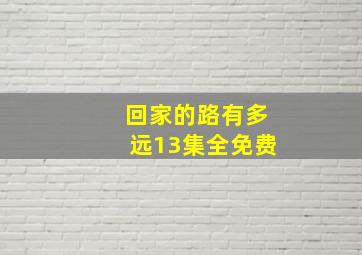 回家的路有多远13集全免费